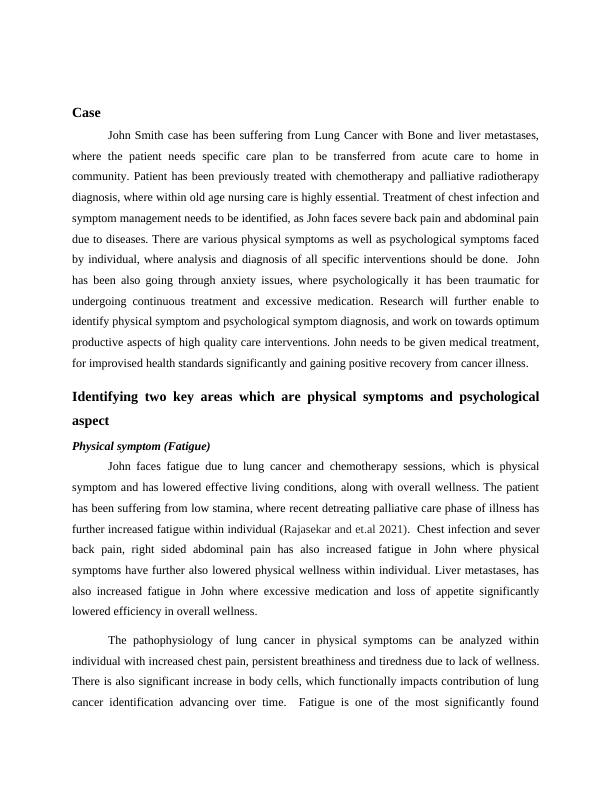 Case

John Smith case has been suffering from Lung Cancer with Bone and liver metastases, where the patient needs specific care plan to be transferred from acute care to home in community. Patient has been previously treated with chemotherapy and palliative radiotherapy diagnosis, where within old age nursing care is highly essential. Treatment of chest infection and symptom management needs to be identified, as John faces severe back pain and abdominal pain due to diseases. There are various physical symptoms as well as psychological symptoms faced by individual, where analysis and diagnosis of all specific interventions should be done. John has been also going through anxiety issues, where psychologically it has been traumatic for undergoing continuous treatment and excessive medication. Research will further enable to identify physical symptom and psychological symptom diagnosis, and work on towards optimum productive aspects of high quality care interventions. John needs to be given medical treatment, for improvised health standards significantly and gaining positive recovery from cancer illness.

Identifying two key areas which are physical symptoms and psychological aspect

Physical symptom (Fatigue)

John faces fatigue due to lung cancer and chemotherapy sessions, which is physical symptom and has lowered effective living conditions, along with overall wellness. The patient has been suffering from low stamina, where recent detreating palliative care phase of illness has further increased fatigue within individual (Rajasekar and et.al 2021). Chest infection and sever back pain, right sided abdominal pain has also increased fatigue in John where physical symptoms have further also lowered physical wellness within individual. Liver metastases, has also increased fatigue in John where excessive medication and loss of appetite significantly lowered efficiency in overall wellness.

The pathophysiology of lung cancer in physical symptoms can be analyzed within individual with increased chest pain, persistent breathiness and tiredness due to lack of wellness. There is also significant increase in body cells, which functionally impacts contribution of lung cancer identification advancing over time. Fatigue is one of the most significantly found